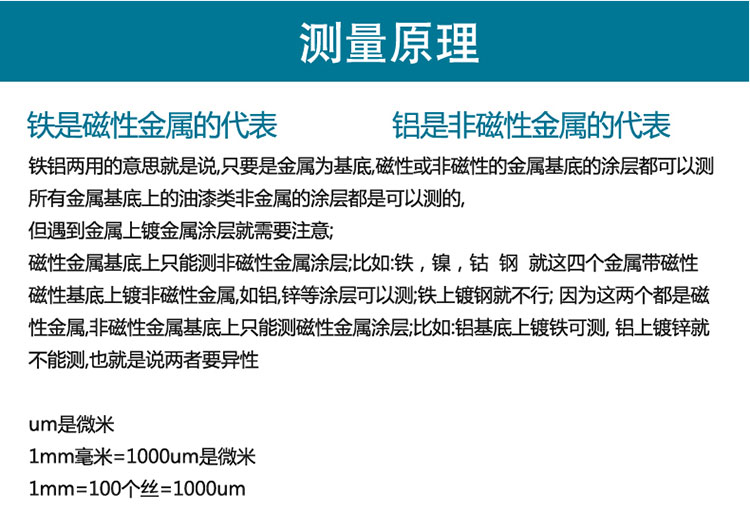 测量原理

铁是磁性金属的代表

铝是非磁性金属的代表

铁铝两用的意思就是说,只要是金属为基底,磁性或非磁性的金属基底的涂层都可以测

所有金属基底上的油漆类非金属的涂层都是可以测的,

但遇到金属上镀金属涂层就需要注意;

磁性金属基底上只能测非磁性金属涂层;比如:铁，镍，钴 钢 就这四个金属带磁性

磁性基底上镀非磁性金属,如铝,锌等涂层可以测;铁上镀钢就不行; 因为这两个都是磁性金属,非磁性金属基底上只能测磁性金属涂层;比如:铝基底上镀铁可测, 铝上镀锌就不能测,也就是说两者要异性

um是微米

1mm毫米=1000um是微米

1mm=100个丝=1000um